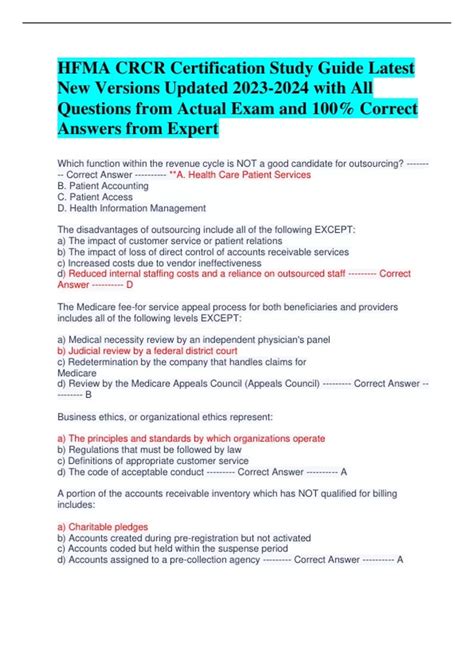 HFMA CRCR Certification Study Guide Latest New Versions Updated 2023-2024 with All Questions from Actual Exam and 100% Correct Answers from Expert

Which function within the revenue cycle is NOT a good candidate for outsourcing? --------- Correct Answer ---------- **A. Health Care Patient Services
B. Patient Accounting
C. Patient Access
D. Health Information Management

The disadvantages of outsourcing include all of the following EXCEPT:
a) The impact of customer service or patient relations
b) The impact of loss of direct control of accounts receivable services
c) Increased costs due to vendor ineffectiveness
d) Reduced internal staffing costs and a reliance on outsourced staff --------- Correct Answer ---------- D

The Medicare fee-for service appeal process for both beneficiaries and providers includes all of the following levels EXCEPT:

a) Medical necessity review by an independent physician's panel
b) Judicial review by a federal district court
c) Redetermination by the company that handles claims for Medicare
d) Review by the Medicare Appeals Council (Appeals Council) --------- Correct Answer ---------- B

Business ethics, or organizational ethics represent:

a) The principles and standards by which organizations operate
b) Regulations that must be followed by law
c) Definitions of appropriate customer service
d) The code of acceptable conduct --------- Correct Answer ---------- A

A portion of the accounts receivable inventory which has NOT qualified for billing includes:

a) Charitable pledges
b) Accounts created during pre-registration but not activated
c) Accounts coded but held within the suspense period
d) Accounts assigned to a pre-collection agency --------- Correct Answer ---------- A